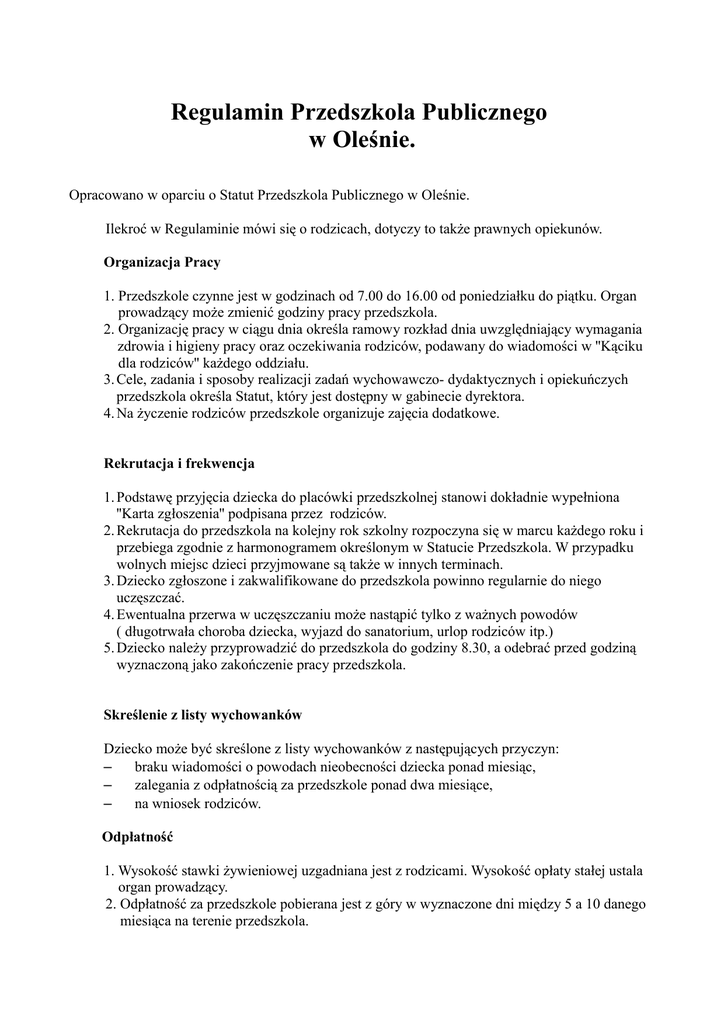 Regulamin Przedszkola Publicznego
w Oleśnie.

Opracowano w oparciu o Statut Przedszkola Publicznego w Oleśnie.

Ilekroć w Regulaminie mówi się o rodzicach, dotyczy to także prawnych opiekunów.

Organizacja Pracy

1. Przedszkole czynne jest w godzinach od 7.00 do 16.00 od poniedziałku do piątku. Organ prowadzący może zmienić godziny pracy przedszkola.
2. Organizację pracy w ciągu dnia określa ramowy rozkład dnia uwzględniający wymagania zdrowia i higieny pracy oraz oczekiwania rodziców, podawany do wiadomości w "Kąciku dla rodziców" każdego oddziału.
3. Cele, zadania i sposoby realizacji zadań wychowawczo- dydaktycznych i opiekuńczych przedszkola określa Statut, który jest dostępny w gabinecie dyrektora.
4. Na życzenie rodziców przedszkole organizuje zajęcia dodatkowe.

Rekrutacja i frekwencja

1. Podstawę przyjęcia dziecka do placówki przedszkolnej stanowi dokładnie wypełniona "Karta zgłoszenia" podpisana przez rodziców.
2. Rekrutacja do przedszkola na kolejny rok szkolny rozpoczyna się w marcu każdego roku i przebiega zgodnie z harmonogramem określonym w Statucie Przedszkola. W przypadku wolnych miejsc dzieci przyjmowane są także w innych terminach.
3. Dziecko zgłoszone i zakwalifikowane do przedszkola powinno regularnie do niego uczęszczać.
4. Ewentualna przerwa w uczęszczaniu może nastąpić tylko z ważnych powodów ( długotrwała choroba dziecka, wyjazd do sanatorium, urlop rodziców itp.)
5. Dziecko należy przyprowadzić do przedszkola do godziny 8.30, a odebrać przed godziną wyznaczoną jako zakończenie pracy przedszkola.

Skreślenie z listy wychowanków

Dziecko może być skreślone z listy wychowanków z następujących przyczyn:
– braku wiadomości o powodach nieobecności dziecka ponad miesiąc,
– zalegania z odpłatnością za przedszkole ponad dwa miesiące,
– na wniosek rodziców.

Odpłatność

1. Wysokość stawki żywieniowej uzgadniana jest z rodzicami. Wysokość opłaty stałej ustala organ prowadzący.
2. Odpłatność za przedszkole pobierana jest z góry w wyznaczone dni między 5 a 10 danego miesiąca na terenie przedszkola.